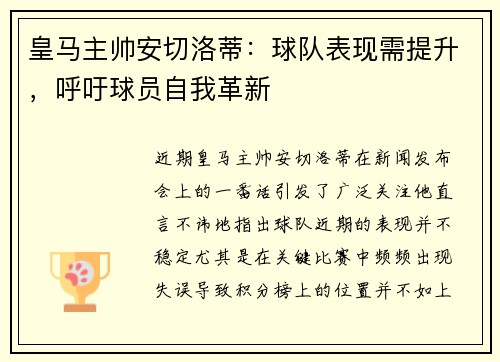 皇马主帅安切洛蒂：球队表现需提升，呼吁球员自我革新

近期皇马主帅安切洛蒂在新闻发布会上的一番话引发了广泛关注他直言不讳地指出球队近期的表现并不稳定尤其是在关键比赛中频频出现失误导致积分榜上的位置并不如上